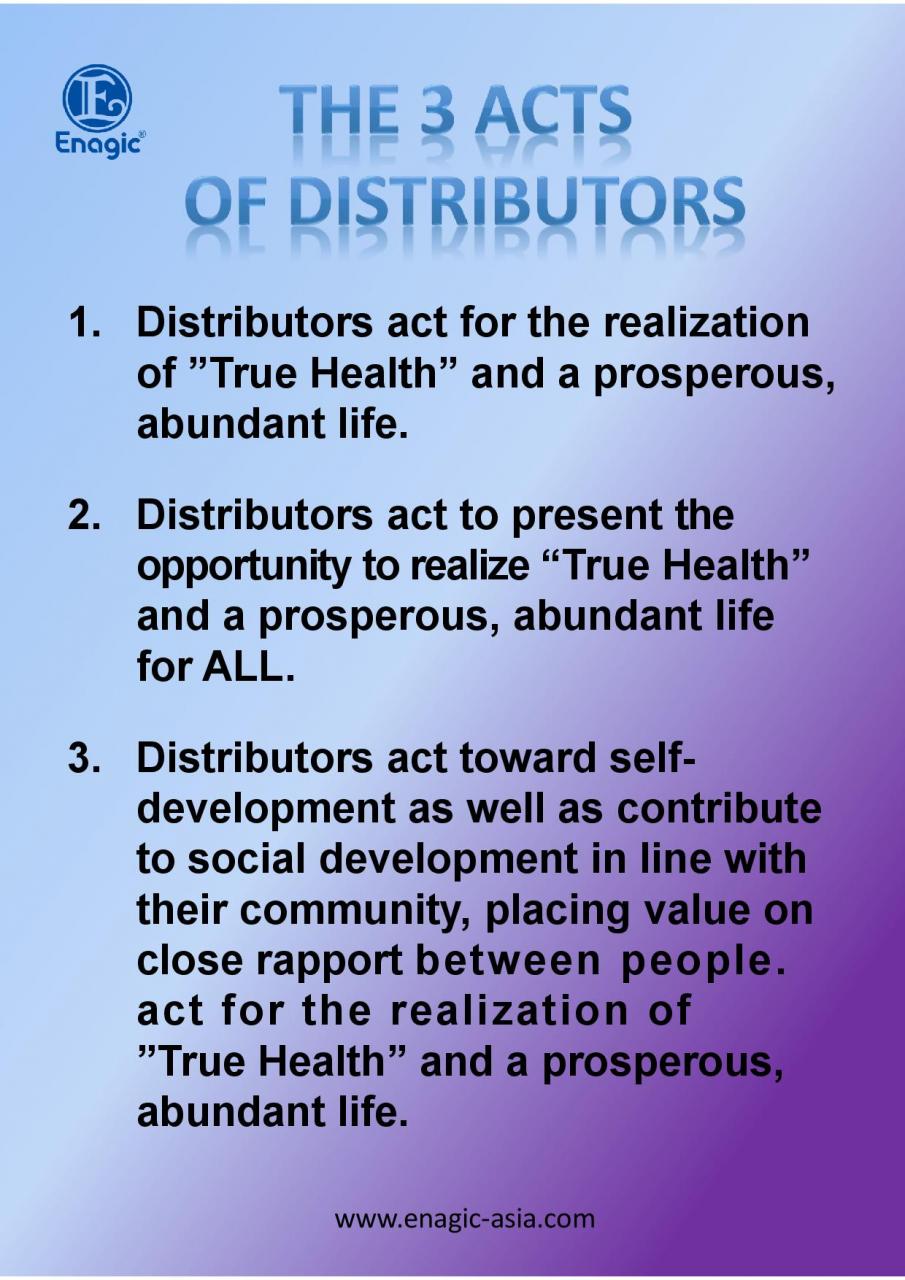 Enagic®

THE 3 ACTS
OF DISTRIBUTORS

1. Distributors act for the realization of "True Health" and a prosperous, abundant life.

2. Distributors act to present the opportunity to realize "True Health" and a prosperous, abundant life for ALL.

3. Distributors act toward self-development as well as contribute to social development in line with their community, placing value on close rapport between people. act for the realization of "True Health" and a prosperous, abundant life.

www.enagic-asia.com